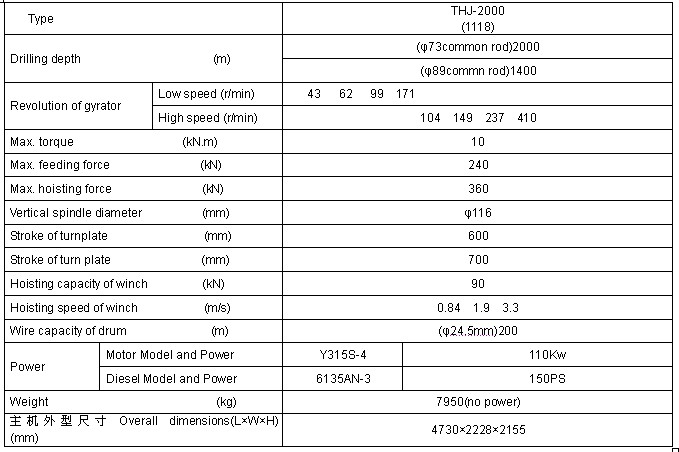 | Type | | THJ-2000 (1118) | |
|---|---|---|---|
| Drilling depth (m) | | (φ73common rod)2000 | |
| | | (φ89commn rod)1400 | |
| Revolution of gyrator | Low speed (r/min) | 43 62 99 171 | |
| | High speed (r/min) | 104 149 237 410 | |
| Max. torque (kN.m) | | 10 | |
| Max. feeding force (kN) | | 240 | |
| Max. hoisting force (kN) | | 360 | |
| Vertical spindle diameter (mm) | | φ116 | |
| Stroke of turnplate (mm) | | 600 | |
| Stroke of turn plate (mm) | | 700 | |
| Hoisting capacity of winch (kN) | | 90 | |
| Hoisting speed of winch (m/s) | | 0.84 1.9 3.3 | |
| Wire capacity of drum (m) | | (φ24.5mm)200 | |
| Power | Motor Model and Power | Y315S-4 | 110Kw |
| | Diesel Model and Power | 6135AN-3 | 150PS |
| Weight (kg) | | 7950(no power) | |
| 主机外型尺寸 Overall dimensions(L×W×H) (mm) | | 4730×2228×2155 | |